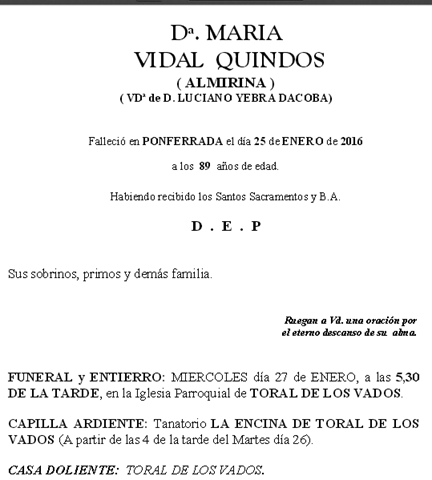 Dª. MARIA
VIDAL QUINDOS
( ALMIRINA )
( VDª de D. LUCIANO YEBRA DACOBA)

Falleció en PONFERRADA el día 25 de ENERO de 2016

a los 89 años de edad.

Habiendo recibido los Santos Sacramentos y B.A.

D . E . P

Sus sobrinos, primos y demás familia.

Ruegan a Vd. una oración por el eterno descanso de su alma.

FUNERAL y ENTIERRO: MIERCOLES día 27 de ENERO, a las 5,30 DE LA TARDE, en la Iglesia Parroquial de TORAL DE LOS VADOS.

CAPILLA ARDIENTE: Tanatorio LA ENCINA DE TORAL DE LOS VADOS (A partir de las 4 de la tarde del Martes día 26).

CASA DOLIENTE: TORAL DE LOS VADOS.